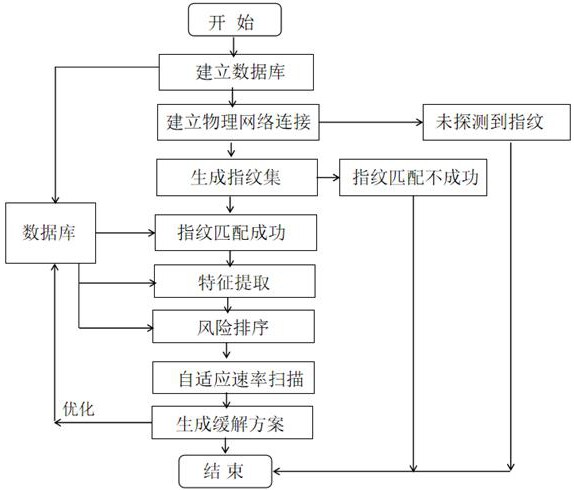 开 始

建立数据库

建立物理网络连接

未探测到指纹

生成指纹集

指纹匹配不成功

数据库

指纹匹配成功

特征提取

风险排序

自适应速率扫描

优化

生成缓解方案

结 束